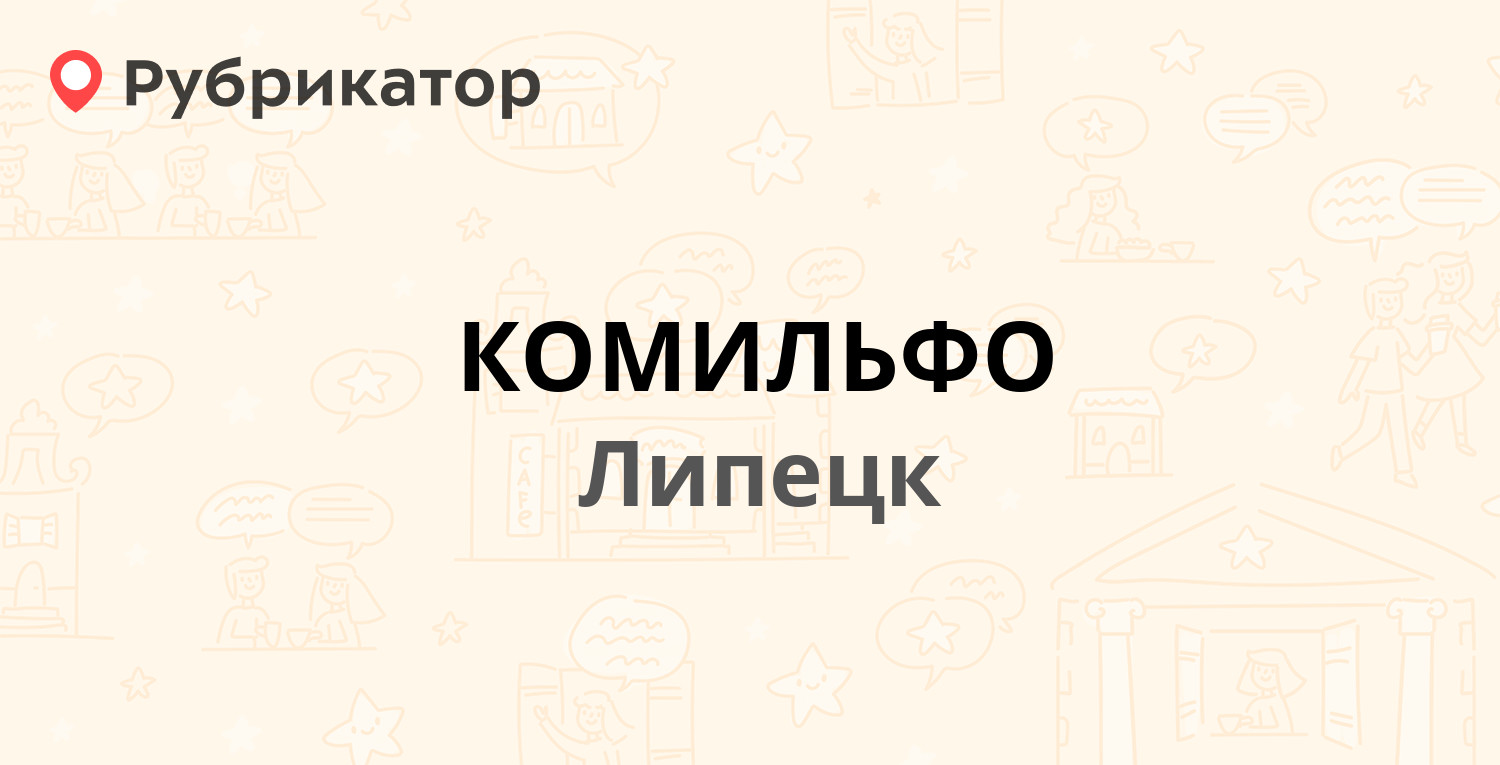 Рубрикатор

КОМИЛЬФО
Липецк

CAFE